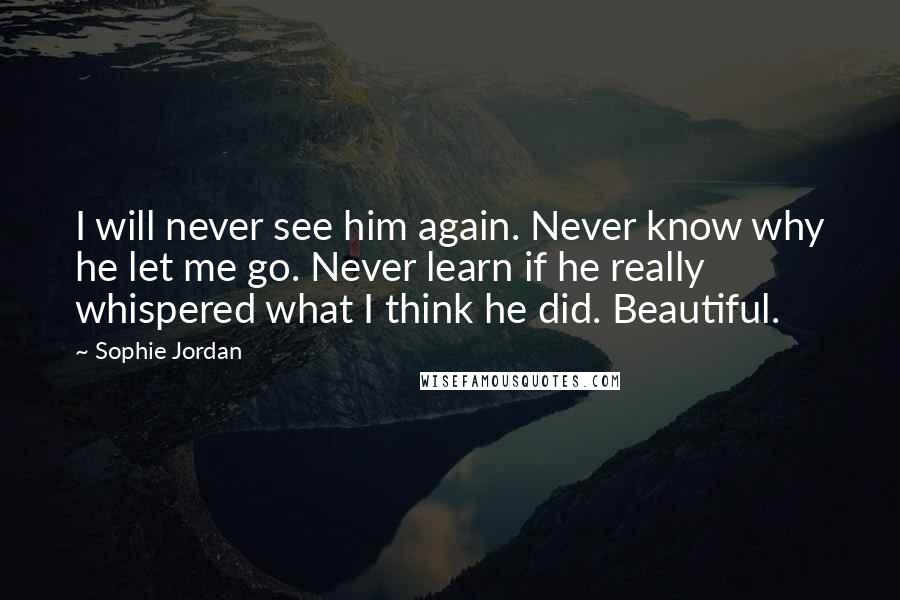 I will never see him again. Never know why he let me go. Never learn if he really whispered what I think he did. Beautiful.

~ Sophie Jordan

WISEFAMOUSQUOTES.COM